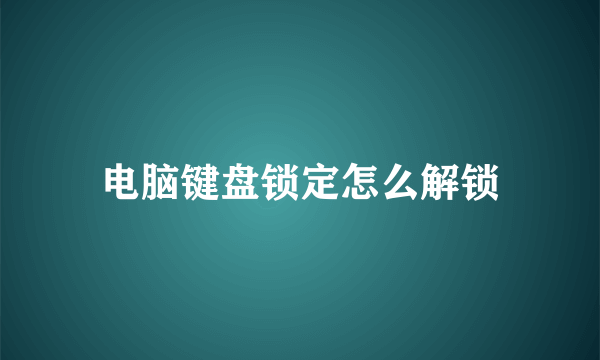 电脑键盘锁定怎么解锁